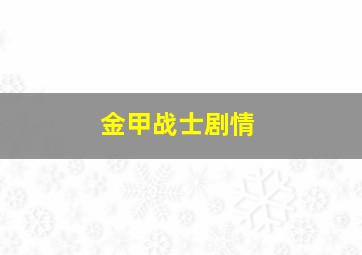 金甲战士剧情